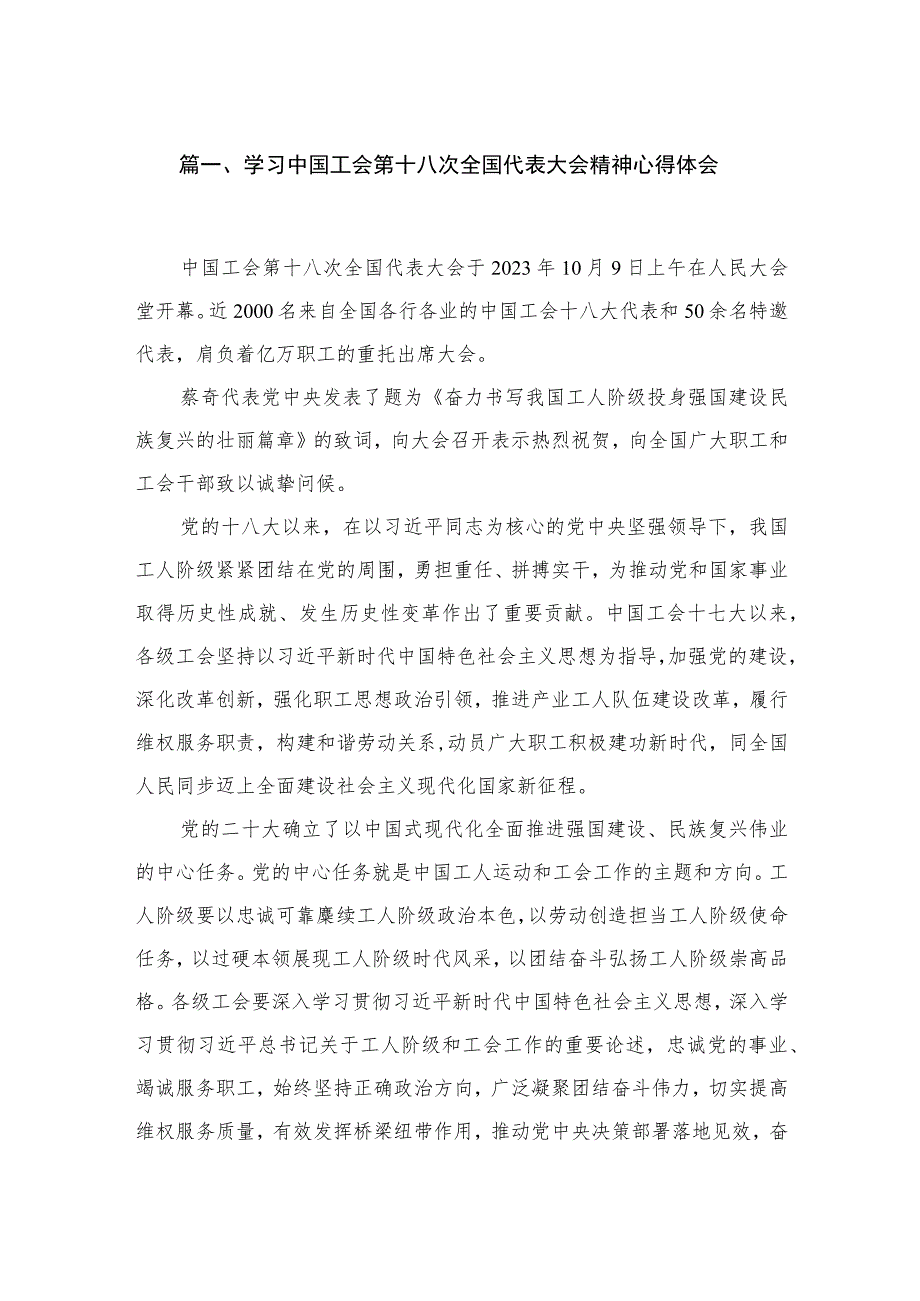 篇一、学习中国工会第十八次全国代表大会精神心得体会

中国工会第十八次全国代表大会于2023年10月9日上午在人民大会堂开幕。近2000名来自全国各行各业的中国工会十八大代表和50余名特邀代表，肩负着亿万职工的重托出席大会。

蔡奇代表党中央发表了题为《奋力书写我国工人阶级投身强国建设民族复兴的壮丽篇章》的致词，向大会召开表示热烈祝贺，向全国广大职工和工会干部致以诚挚问候。

党的十八大以来，在以习近平同志为核心的党中央坚强领导下，我国工人阶级紧紧团结在党的周围，勇担重任、拼搏实干，为推动党和国家事业取得历史性成就、发生历史性变革作出了重要贡献。中国工会十七大以来，各级工会坚持以习近平新时代中国特色社会主义思想为指导，加强党的建设，深化改革创新，强化职工思想政治引领，推进产业工人队伍建设改革，履行维权服务职责，构建和谐劳动关系，动员广大职工积极建功新时代，同全国人民同步迈上全面建设社会主义现代化国家新征程。

党的二十大确立了以中国式现代化全面推进强国建设、民族复兴伟业的中心任务。党的中心任务就是中国工人运动和工会工作的主题和方向。工人阶级要以忠诚可靠赓续工人阶级政治本色，以劳动创造担当工人阶级使命任务，以过硬本领展现工人阶级时代风采，以团结奋斗弘扬工人阶级崇高品格。各级工会要深入学习贯彻习近平新时代中国特色社会主义思想，深入学习贯彻习近平总书记关于工人阶级和工会工作的重要论述，忠诚党的事业、竭诚服务职工，始终坚持正确政治方向，广泛凝聚团结奋斗伟力，切实提高维权服务质量，有效发挥桥梁纽带作用，推动党中央决策部署落地见效，奋